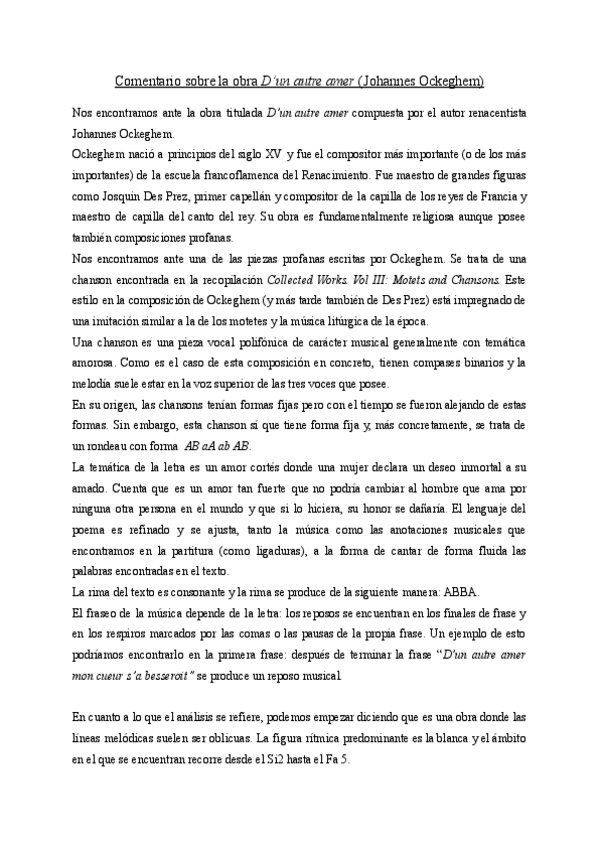 Comentario sobre la obra D'un autre amer (Johannes Ockeghem)

Nos encontramos ante la obra titulada D'un autre amer compuesta por el autor renacentista Johannes Ockeghem.

Ockeghem nació a principios del siglo XV y fue el compositor más importante (o de los más importantes) de la escuela francoflamenca del Renacimiento. Fue maestro de grandes figuras como Josquin Des Prez, primer capellán y compositor de la capilla de los reyes de Francia y maestro de capilla del canto del rey. Su obra es fundamentalmente religiosa aunque posee también composiciones profanas.

Nos encontramos ante una de las piezas profanas escritas por Ockeghem. Se trata de una chanson encontrada en la recopilación Collected Works. Vol III: Motets and Chansons. Este estilo en la composición de Ockeghem (y más tarde también de Des Prez) está impregnado de una imitación similar a la de los motetes y la música litúrgica de la época.

Una chanson es una pieza vocal polifónica de carácter musical generalmente con temática amorosa. Como es el caso de esta composición en concreto, tienen compases binarios y la melodía suele estar en la voz superior de las tres voces que posee.

En su origen, las chansons tenían formas fijas pero con el tiempo se fueron alejando de estas formas. Sin embargo, esta chanson sí que tiene forma fija y, más concretamente, se trata de un rondeau con forma AB aA ab AB.

La temática de la letra es un amor cortés donde una mujer declara un deseo inmortal a su amado. Cuenta que es un amor tan fuerte que no podría cambiar al hombre que ama por ninguna otra persona en el mundo y que si lo hiciera, su honor se dañaría. El lenguaje del poema es refinado y se ajusta, tanto la música como las anotaciones musicales que encontramos en la partitura (como ligaduras), a la forma de cantar de forma fluida las palabras encontradas en el texto.

La rima del texto es consonante y la rima se produce de la siguiente manera: ABBA.

El fraseo de la música depende de la letra: los reposos se encuentran en los finales de frase y en los respiros marcados por las comas o las pausas de la propia frase. Un ejemplo de esto podríamos encontrarlo en la primera frase: después de terminar la frase "D'un autre amer mon cueur s'a besseroit" se produce un reposo musical.

En cuanto a lo que el análisis se refiere, podemos empezar diciendo que es una obra donde las líneas melódicas suelen ser oblicuas. La figura rítmica predominante es la blanca y el ámbito en el que se encuentran recorre desde el Si2 hasta el Fa 5.